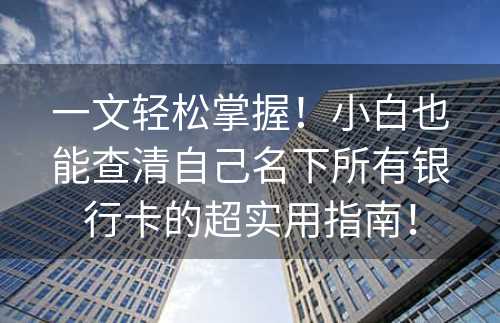 一文轻松掌握！小白也能查清自己名下所有银行卡的超实用指南！